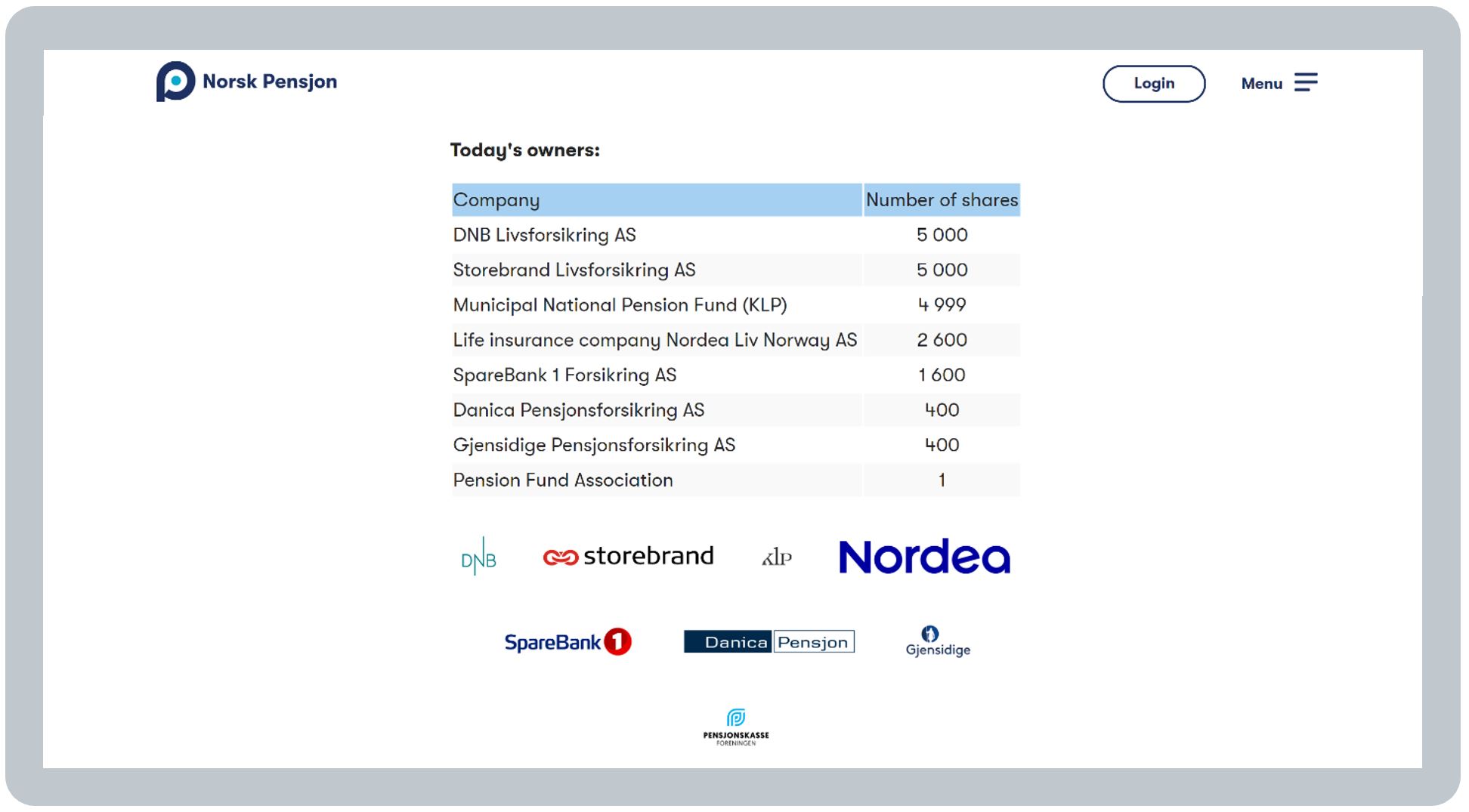 Norsk Pensjon

Login

Menu

Today's owners:

| Company | Number of shares |
|---|---|
| DNB Livsforsikring AS | 5 000 |
| Storebrand Livsforsikring AS | 5 000 |
| Municipal National Pension Fund (KLP) | 4 999 |
| Life insurance company Nordea Liv Norway AS | 2 600 |
| SpareBank 1 Forsikring AS | 1 600 |
| Danica Pensjonsforsikring AS | 400 |
| Gjensidige Pensjonsforsikring AS | 400 |
| Pension Fund Association | 1 |

DNB storebrand klp Nordea

SpareBank 1 Danica Pensjon Gjensidige

PENSJONSKASSE FORENINGEN